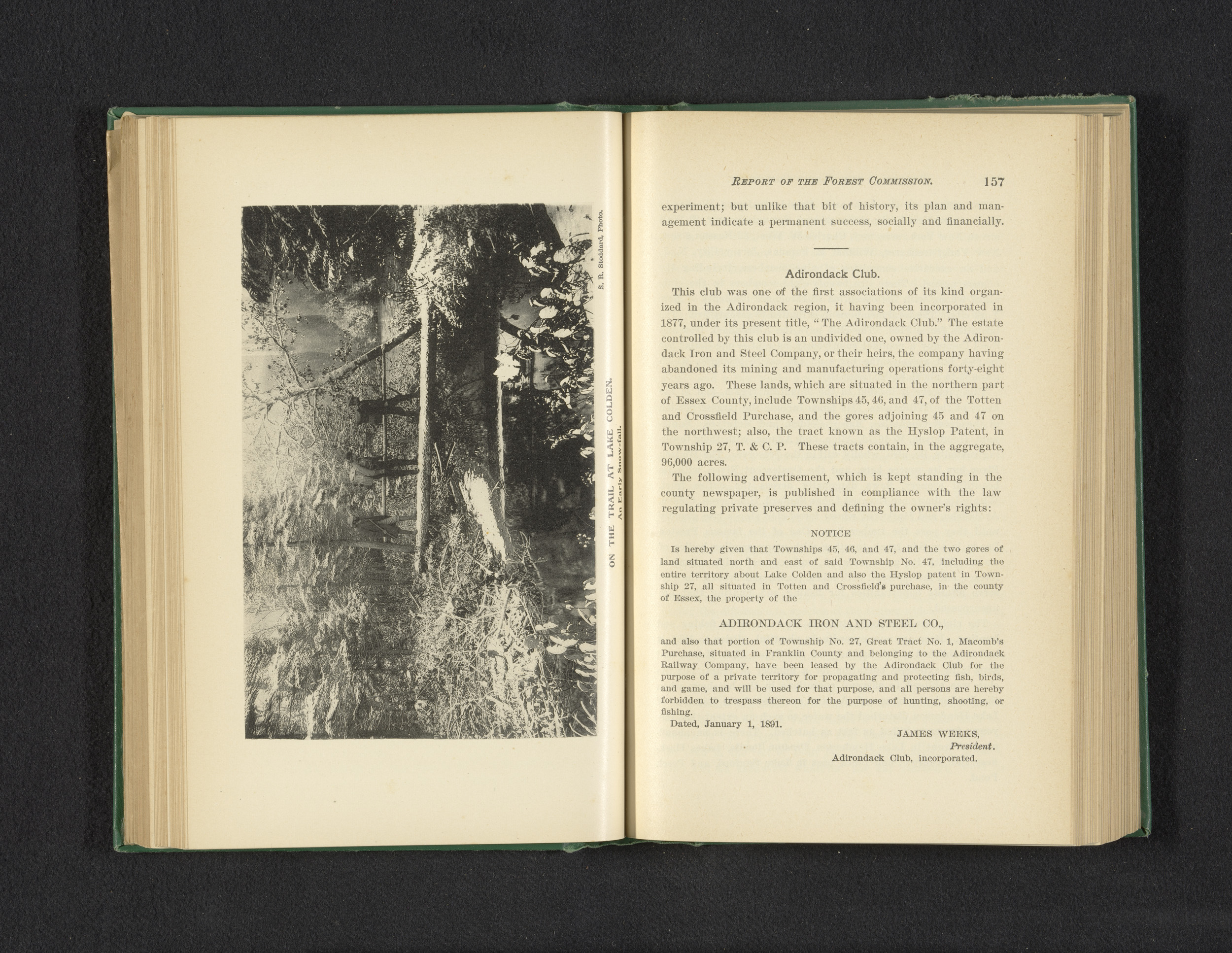 S. R. Stoddard, Photo.

ON THE TRAIL AT LAKE COLDEN.
An Early Snow-fall.

REPORT OF THE FOREST COMMISSION. 157

experiment; but unlike that bit of history, its plan and management indicate a permanent success, socially and financially.

Adirondack Club.

This club was one of the first associations of its kind organized in the Adirondack region, it having been incorporated in 1877, under its present title, "The Adirondack Club." The estate controlled by this club is an undivided one, owned by the Adirondack Iron and Steel Company, or their heirs, the company having abandoned its mining and manufacturing operations forty-eight years ago. These lands, which are situated in the northern part of Essex County, include Townships 45, 46, and 47, of the Totten and Crossfield Purchase, and the gores adjoining 45 and 47 on the northwest; also, the tract known as the Hyslop Patent, in Township 27, T. & C. P. These tracts contain, in the aggregate, 96,000 acres.

The following advertisement, which is kept standing in the county newspaper, is published in compliance with the law regulating private preserves and defining the owner's rights:

NOTICE

Is hereby given that Townships 45, 46, and 47, and the two gores of land situated north and east of said Township No. 47, including the entire territory about Lake Colden and also the Hyslop patent in Township 27, all situated in Totten and Crossfield's purchase, in the county of Essex, the property of the

ADIRONDACK IRON AND STEEL CO.,

and also that portion of Township No. 27, Great Tract No. 1, Macomb's Purchase, situated in Franklin County and belonging to the Adirondack Railway Company, have been leased by the Adirondack Club for the purpose of a private territory for propagating and protecting fish, birds, and game, and will be used for that purpose, and all persons are hereby forbidden to trespass thereon for the purpose of hunting, shooting, or fishing.

Dated, January 1, 1891.

JAMES WEEKS,
President.
Adirondack Club, incorporated.